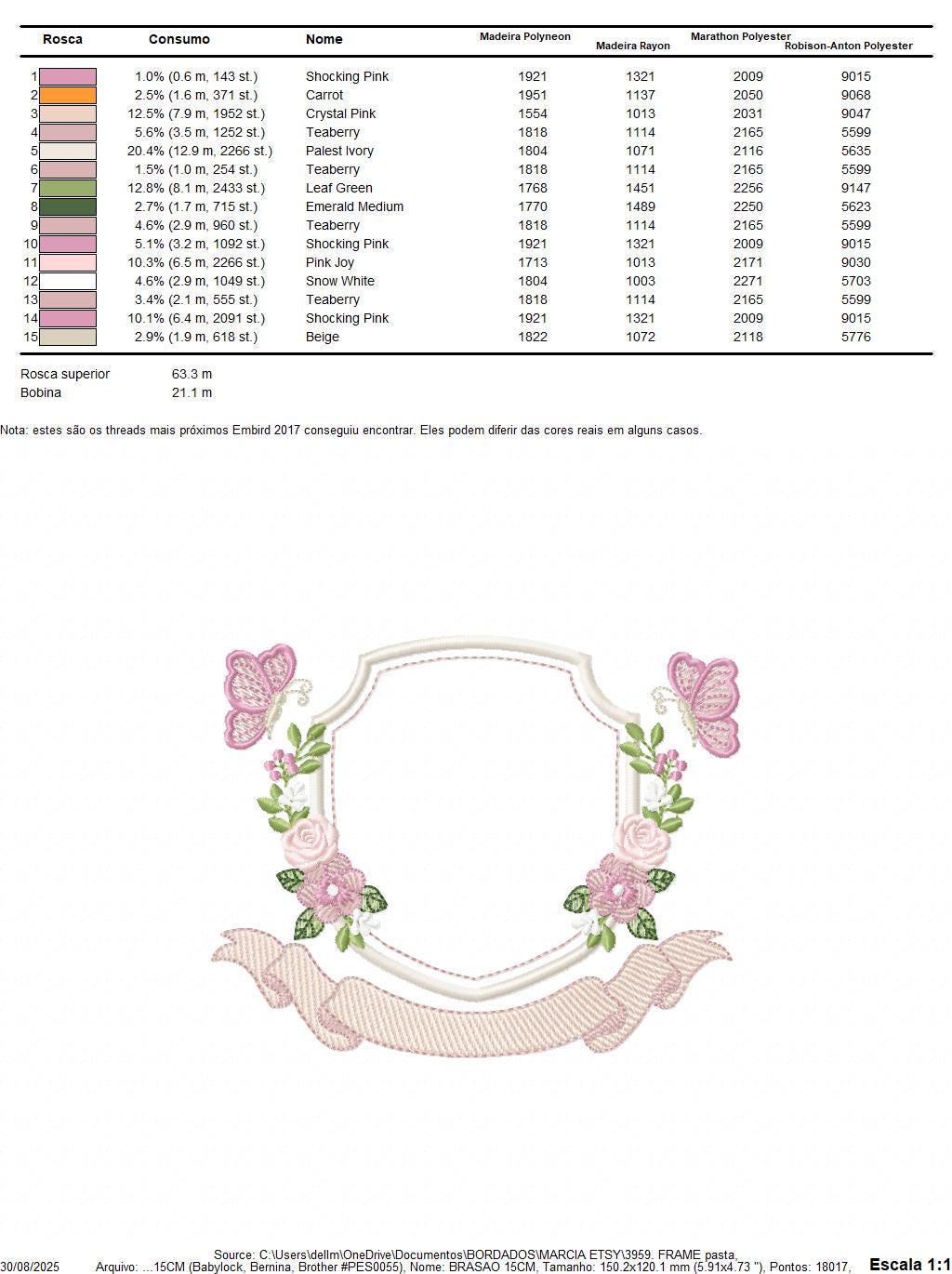 | Rosca | Consumo | Nome | Madeira Polyneon | Madeira Rayon | Marathon Polyester | Robison-Anton Polyester |
|---|---|---|---|---|---|---|
| 1 | 1.0% (0.6 m, 143 st.) | Shocking Pink | 1921 | 1321 | 2009 | 9015 |
| 2 | 2.5% (1.6 m, 371 st.) | Carrot | 1951 | 1137 | 2050 | 9068 |
| 3 | 12.5% (7.9 m, 1952 st.) | Crystal Pink | 1554 | 1013 | 2031 | 9047 |
| 4 | 5.6% (3.5 m, 1252 st.) | Teaberry | 1818 | 1114 | 2165 | 5599 |
| 5 | 20.4% (12.9 m, 2266 st.) | Palest Ivory | 1804 | 1071 | 2116 | 5635 |
| 6 | 1.5% (1.0 m, 254 st.) | Teaberry | 1818 | 1114 | 2165 | 5599 |
| 7 | 12.8% (8.1 m, 2433 st.) | Leaf Green | 1768 | 1451 | 2256 | 9147 |
| 8 | 2.7% (1.7 m, 715 st.) | Emerald Medium | 1770 | 1489 | 2250 | 5623 |
| 9 | 4.6% (2.9 m, 960 st.) | Teaberry | 1818 | 1114 | 2165 | 5599 |
| 10 | 5.1% (3.2 m, 1092 st.) | Shocking Pink | 1921 | 1321 | 2009 | 9015 |
| 11 | 10.3% (6.5 m, 2266 st.) | Pink Joy | 1713 | 1013 | 2171 | 9030 |
| 12 | 4.6% (2.9 m, 1049 st.) | Snow White | 1804 | 1003 | 2271 | 5703 |
| 13 | 3.4% (2.1 m, 555 st.) | Teaberry | 1818 | 1114 | 2165 | 5599 |
| 14 | 10.1% (6.4 m, 2091 st.) | Shocking Pink | 1921 | 1321 | 2009 | 9015 |
| 15 | 2.9% (1.9 m, 618 st.) | Beige | 1822 | 1072 | 2118 | 5776 |

Rosca superior 63.3 m
Bobina 21.1 m

Nota: estes são os threads mais próximos Embird 2017 conseguiu encontrar. Eles podem diferir das cores reais em alguns casos.

Source: C:\Users\dellm\OneDrive\Documentos\BORDADOS\MARCIA ETSY\3959. FRAME pasta,
30/08/2025 Arquivo: ...15CM (Babylock, Bernina, Brother #PES0055), Nome: BRASAO 15CM, Tamanho: 150.2x120.1 mm (5.91x4.73 "), Pontos: 18017, Escala 1:1